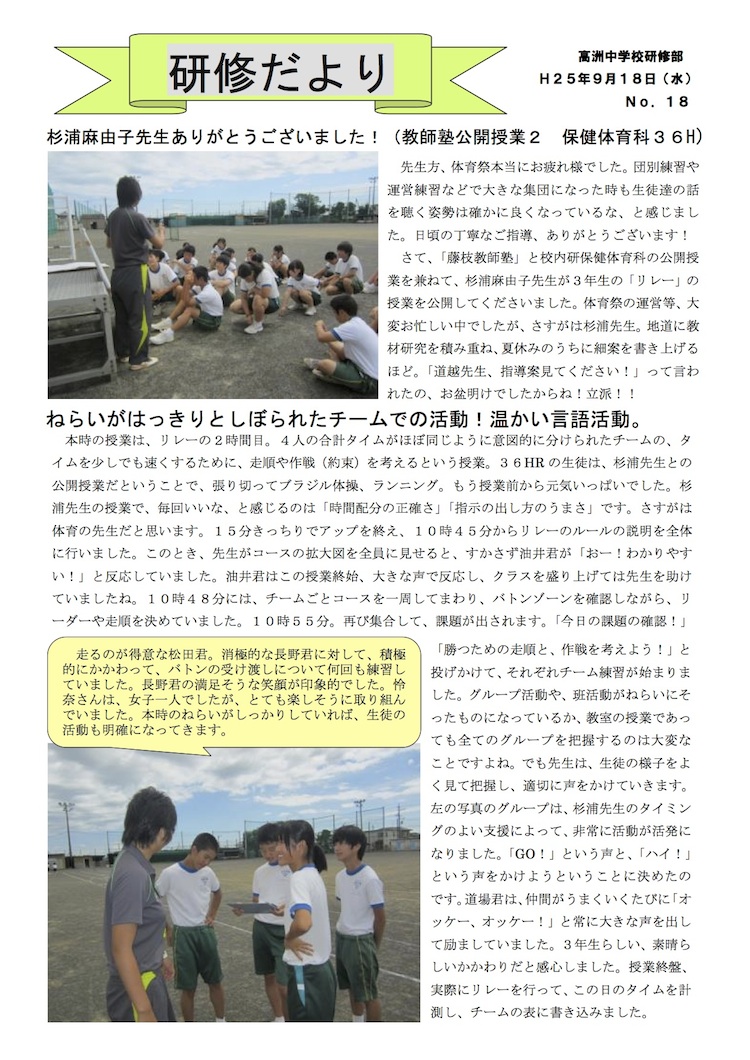 研修だより

高洲中学校研修部
H25年9月18日（水）
No. 18

杉浦麻由子先生ありがとうございました！（教師塾公開授業2　保健体育科36H）

先生方、体育祭本当にお疲れ様でした。団別練習や運営練習などで大きな集団になった時も生徒達の話を聴く姿勢は確かに良くなっているな、と感じました。日頃の丁寧なご指導、ありがとうございます！

さて、「藤枝教師塾」と校内研保健体育科の公開授業を兼ねて、杉浦麻由子先生が3年生の「リレー」の授業を公開してくださいました。体育祭の運営等、大変お忙しい中でしたが、さすがは杉浦先生。地道に教材研究を積み重ね、夏休みのうちに細案を書き上げるほど。「道越先生、指導案見てください！」って言われたの、お盆明けでしたからね！立派！！

ねらいがはっきりとしぼられたチームでの活動！温かい言語活動。

本時の授業は、リレーの2時間目。4人の合計タイムがほぼ同じように意図的に分けられたチームの、タイムを少しでも速くするために、走順や作戦（約束）を考えるという授業。36HRの生徒は、杉浦先生との公開授業だということで、張り切ってブラジル体操、ランニング。もう授業前から元気いっぱいでした。杉浦先生の授業で、毎回いいな、と感じるのは「時間配分の正確さ」「指示の出し方のうまさ」です。さすがは体育の先生だと思います。15分きっちりでアップを終え、10時45分からリレーのルールの説明を全体に行いました。このとき、先生がコースの拡大図を全員に見せると、すかさず油井君が「おー！わかりやすい！」と反応していました。油井君はこの授業終始、大きな声で反応し、クラスを盛り上げては先生を助けていましたね。10時48分には、チームごとコースを一周してまわり、バトンゾーンを確認しながら、リーダーや走順を決めていました。10時55分。再び集合して、課題が出されます。「今日の課題の確認！」

走るのが得意な松田君。消極的な長野君に対して、積極的にかかわって、バトンの受け渡しについて何回も練習していました。長野君の満足そうな笑顔が印象的でした。怜奈さんは、女子一人でしたが、とても楽しそうに取り組んでいました。本時のねらいがしっかりしていれば、生徒の活動も明確になってきます。

「勝つための走順と、作戦を考えよう！」と投げかけて、それぞれチーム練習が始まりました。グループ活動や、班活動がねらいにそったものになっているか、教室の授業であっても全てのグループを把握するのは大変なことですよね。でも先生は、生徒の様子をよく見て把握し、適切に声をかけていきます。左の写真のグループは、杉浦先生のタイミングのよい支援によって、非常に活動が活発になりました。「GO！」という声と、「ハイ！」という声をかけようということに決めたのです。道場君は、仲間がうまくいくたびに「オッケー、オッケー！」と常に大きな声を出して励ましていました。3年生らしい、素晴らしいかかわりだと感心しました。授業終盤、実際にリレーを行って、この日のタイムを計測し、チームの表に書き込みました。